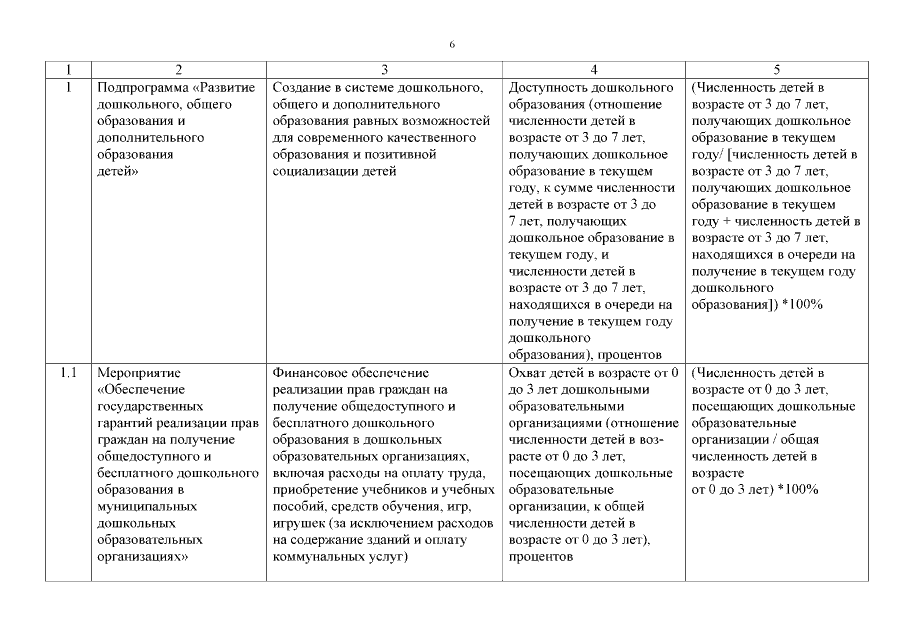 6

| 1 | 2 | 3 | 4 | 5 |
|---|---|---|---|---|
| 1 | Подпрограмма «Развитие дошкольного, общего образования и дополнительного образования детей» | Создание в системе дошкольного, общего и дополнительного образования равных возможностей для современного качественного образования и позитивной социализации детей | Доступность дошкольного образования (отношение численности детей в возрасте от 3 до 7 лет, получающих дошкольное образование в текущем году, к сумме численности детей в возрасте от 3 до 7 лет, получающих дошкольное образование в текущем году, и численности детей в возрасте от 3 до 7 лет, находящихся в очереди на получение в текущем году дошкольного образования), процентов | (Численность детей в возрасте от 3 до 7 лет, получающих дошкольное образование в текущем году/ [численность детей в возрасте от 3 до 7 лет, получающих дошкольное образование в текущем году + численность детей в возрасте от 3 до 7 лет, находящихся в очереди на получение в текущем году дошкольного образования]) *100% |
| 1.1 | Мероприятие «Обеспечение государственных гарантий реализации прав граждан на получение общедоступного и бесплатного дошкольного образования в муниципальных дошкольных образовательных организациях» | Финансовое обеспечение реализации прав граждан на получение общедоступного и бесплатного дошкольного образования в дошкольных образовательных организациях, включая расходы на оплату труда, приобретение учебников и учебных пособий, средств обучения, игр, игрушек (за исключением расходов на содержание зданий и оплату коммунальных услуг) | Охват детей в возрасте от 0 до 3 лет дошкольными образовательными организациями (отношение численности детей в возрасте от 0 до 3 лет, посещающих дошкольные образовательные организации, к общей численности детей в возрасте от 0 до 3 лет), процентов | (Численность детей в возрасте от 0 до 3 лет, посещающих дошкольные образовательные организации / общая численность детей в возрасте от 0 до 3 лет) *100% |